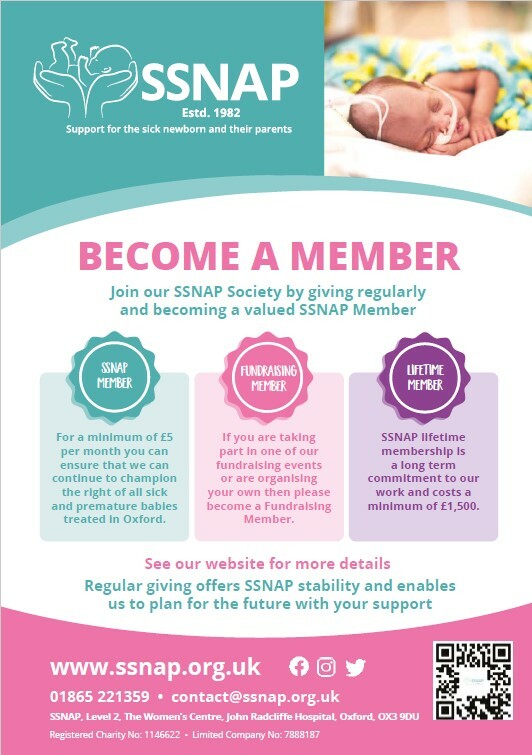 SSNAP
Estd. 1982
Support for the sick newborn and their parents

BECOME A MEMBER

Join our SSNAP Society by giving regularly and becoming a valued SSNAP Member

SSNAP MEMBER

For a minimum of £5 per month you can ensure that we can continue to champion the right of all sick and premature babies treated in Oxford.

FUNDRAISING MEMBER

If you are taking part in one of our fundraising events or are organising your own then please become a Fundraising Member.

LIFETIME MEMBER

SSNAP lifetime membership is a long term commitment to our work and costs a minimum of £1,500.

See our website for more details

Regular giving offers SSNAP stability and enables us to plan for the future with your support

www.ssnap.org.uk

01865 221359 • contact@ssnap.org.uk

SSNAP, Level 2, The Women's Centre, John Radcliffe Hospital, Oxford, OX3 9DU

Registered Charity No: 1146622 • Limited Company No: 7888187